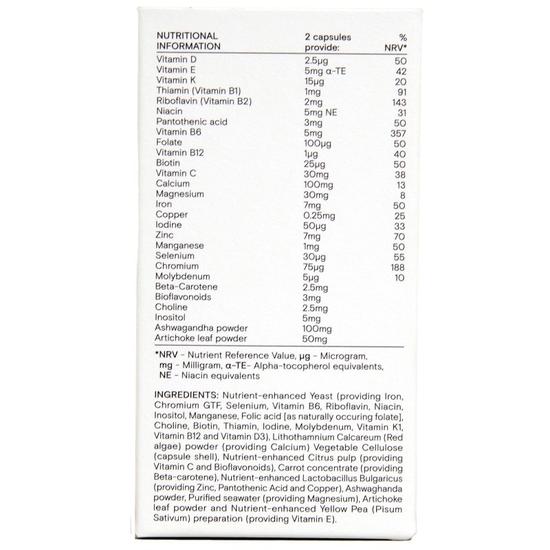 | NUTRITIONAL INFORMATION | 2 capsules provide: | % NRV* |
|---|---|---|
| Vitamin D | 2.5μg | 50 |
| Vitamin E | 5mg α-TE | 42 |
| Vitamin K | 15μg | 20 |
| Thiamin (Vitamin B1) | 1mg | 91 |
| Riboflavin (Vitamin B2) | 2mg | 143 |
| Niacin | 5mg NE | 31 |
| Pantothenic acid | 3mg | 50 |
| Vitamin B6 | 5mg | 357 |
| Folate | 100μg | 50 |
| Vitamin B12 | 1μg | 40 |
| Biotin | 25μg | 50 |
| Vitamin C | 30mg | 38 |
| Calcium | 100mg | 13 |
| Magnesium | 30mg | 8 |
| Iron | 7mg | 50 |
| Copper | 0.25mg | 25 |
| Iodine | 50μg | 33 |
| Zinc | 7mg | 70 |
| Manganese | 1mg | 50 |
| Selenium | 30μg | 55 |
| Chromium | 75μg | 188 |
| Molybdenum | 5μg | 10 |
| Beta-Carotene | 2.5mg | |
| Bioflavonoids | 3mg | |
| Choline | 2.5mg | |
| Inositol | 5mg | |
| Ashwagandha powder | 100mg | |
| Artichoke leaf powder | 50mg | |

*NRV - Nutrient Reference Value, μg - Microgram, mg - Milligram, α-TE- Alpha-tocopherol equivalents, NE - Niacin equivalents

INGREDIENTS: Nutrient-enhanced Yeast (providing Iron, Chromium GTF, Selenium, Vitamin B6, Riboflavin, Niacin, Inositol, Manganese, Folic acid [as naturally occuring folate], Choline, Biotin, Thiamin, Iodine, Molybdenum, Vitamin K1, Vitamin B12 and Vitamin D3), Lithothamnium Calcareum (Red algae) powder (providing Calcium) Vegetable Cellulose (capsule shell), Nutrient-enhanced Citrus pulp (providing Vitamin C and Bioflavonoids), Carrot concentrate (providing Beta-carotene), Nutrient-enhanced Lactobacillus Bulgaricus (providing Zinc, Pantothenic Acid and Copper), Ashwaghanda powder, Purified seawater (providing Magnesium), Artichoke leaf powder and Nutrient-enhanced Yellow Pea (Pisum Sativum) preparation (providing Vitamin E).